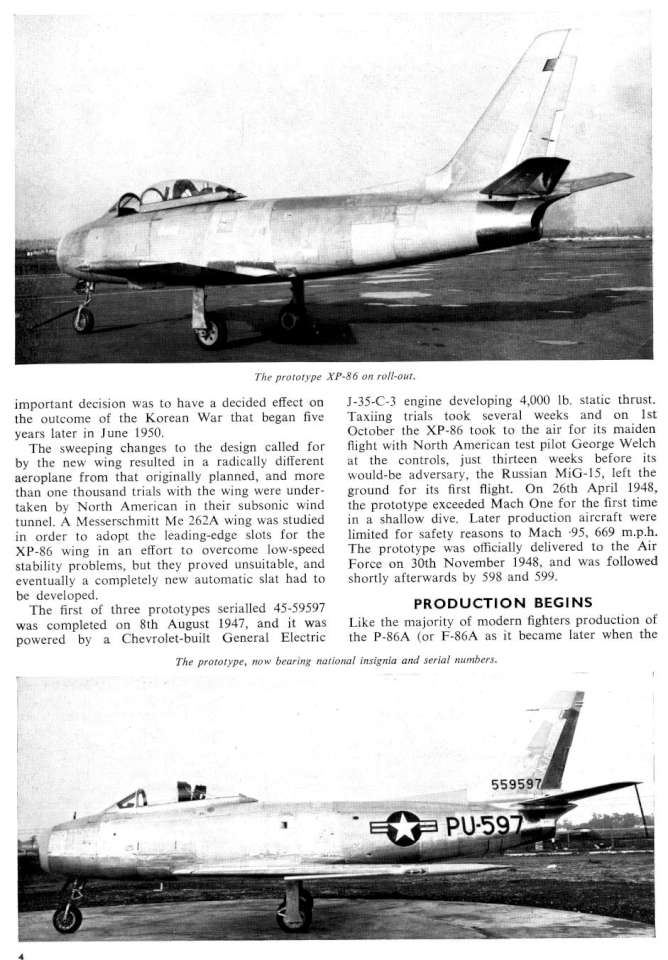 The prototype XP-86 on roll-out.

important decision was to have a decided effect on the outcome of the Korean War that began five years later in June 1950.

The sweeping changes to the design called for by the new wing resulted in a radically different aeroplane from that originally planned, and more than one thousand trials with the wing were undertaken by North American in their subsonic wind tunnel. A Messerschmitt Me 262A wing was studied in order to adopt the leading-edge slots for the XP-86 wing in an effort to overcome low-speed stability problems, but they proved unsuitable, and eventually a completely new automatic slat had to be developed.

The first of three prototypes serialled 45-59597 was completed on 8th August 1947, and it was powered by a Chevrolet-built General Electric J-35-C-3 engine developing 4,000 lb. static thrust. Taxiing trials took several weeks and on 1st October the XP-86 took to the air for its maiden flight with North American test pilot George Welch at the controls, just thirteen weeks before its would-be adversary, the Russian MiG-15, left the ground for its first flight. On 26th April 1948, the prototype exceeded Mach One for the first time in a shallow dive. Later production aircraft were limited for safety reasons to Mach ·95, 669 m.p.h. The prototype was officially delivered to the Air Force on 30th November 1948, and was followed shortly afterwards by 598 and 599.

PRODUCTION BEGINS

Like the majority of modern fighters production of the P-86A (or F-86A as it became later when the

The prototype, now bearing national insignia and serial numbers.

559597

PU-597

4